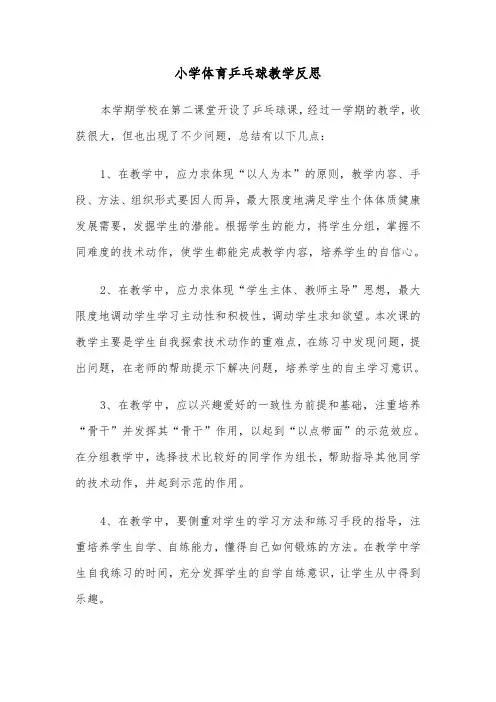 小学体育乒乓球教学反思

本学期学校在第二课堂开设了乒乓球课，经过一学期的教学，收获很大，但也出现了不少问题，总结有以下几点：

1、在教学中，应力求体现“以人为本”的原则，教学内容、手段、方法、组织形式要因人而异，最大限度地满足学生个体体质健康发展需要，发掘学生的潜能。根据学生的能力，将学生分组，掌握不同难度的技术动作，使学生都能完成教学内容，培养学生的自信心。

2、在教学中，应力求体现“学生主体、教师主导”思想，最大限度地调动学生学习主动性和积极性，调动学生求知欲望。本次课的教学主要是学生自我探索技术动作的重难点，在练习中发现问题，提出问题，在老师的帮助提示下解决问题，培养学生的自主学习意识。

3、在教学中，应以兴趣爱好的一致性为前提和基础，注重培养“骨干”并发挥其“骨干”作用，以起到“以点带面”的示范效应。在分组教学中，选择技术比较好的同学作为组长，帮助指导其他同学的技术动作，并起到示范的作用。

4、在教学中，要侧重对学生的学习方法和练习手段的指导，注重培养学生自学、自练能力，懂得自己如何锻炼的方法。在教学中学生自我练习的时间，充分发挥学生的自学自练意识，让学生从中得到乐趣。